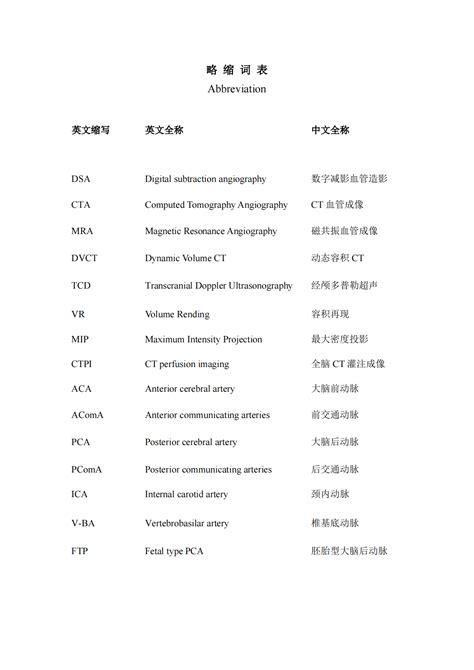 略 缩 词 表
Abbreviation

| 英文缩写 | 英文全称 | 中文全称 |
|---|---|---|
| DSA | Digital subtraction angiography | 数字减影血管造影 |
| CTA | Computed Tomography Angiography | CT 血管成像 |
| MRA | Magnetic Resonance Angiography | 磁共振血管成像 |
| DVCT | Dynamic Volume CT | 动态容积 CT |
| TCD | Transcranial Doppler Ultrasonography | 经颅多普勒超声 |
| VR | Volume Rending | 容积再现 |
| MIP | Maximum Intensity Projection | 最大密度投影 |
| CTPI | CT perfusion imaging | 全脑 CT 灌注成像 |
| ACA | Anterior cerebral artery | 大脑前动脉 |
| AComA | Anterior communicating arteries | 前交通动脉 |
| PCA | Posterior cerebral artery | 大脑后动脉 |
| PComA | Posterior communicating arteries | 后交通动脉 |
| ICA | Internal carotid artery | 颈内动脉 |
| V-BA | Vertebrobasilar artery | 椎基底动脉 |
| FTP | Fetal type PCA | 胚胎型大脑后动脉 |